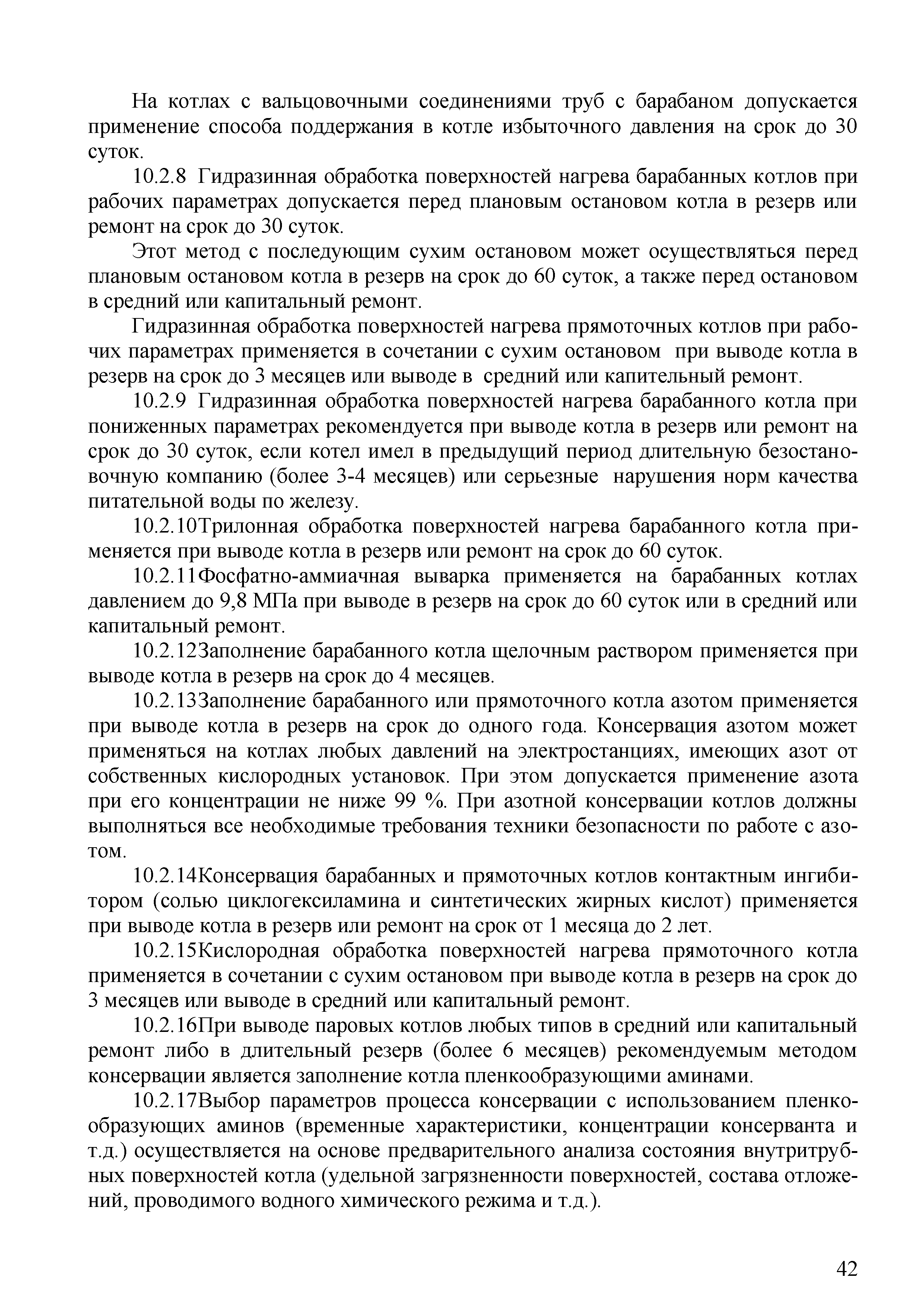 На котлах с вальцовочными соединениями труб с барабаном допускается применение способа поддержания в котле избыточного давления на срок до 30 суток.

10.2.8 Гидразинная обработка поверхностей нагрева барабанных котлов при рабочих параметрах допускается перед плановым остановом котла в резерв или ремонт на срок до 30 суток.

Этот метод с последующим сухим остановом может осуществляться перед плановым остановом котла в резерв на срок до 60 суток, а также перед остановом в средний или капитальный ремонт.

Гидразинная обработка поверхностей нагрева прямоточных котлов при рабочих параметрах применяется в сочетании с сухим остановом при выводе котла в резерв на срок до 3 месяцев или выводе в средний или капительный ремонт.

10.2.9 Гидразинная обработка поверхностей нагрева барабанного котла при пониженных параметрах рекомендуется при выводе котла в резерв или ремонт на срок до 30 суток, если котел имел в предыдущий период длительную безостановочную компанию (более 3-4 месяцев) или серьезные нарушения норм качества питательной воды по железу.

10.2.10Трилонная обработка поверхностей нагрева барабанного котла применяется при выводе котла в резерв или ремонт на срок до 60 суток.

10.2.11Фосфатно-аммиачная выварка применяется на барабанных котлах давлением до 9,8 МПа при выводе в резерв на срок до 60 суток или в средний или капитальный ремонт.

10.2.12Заполнение барабанного котла щелочным раствором применяется при выводе котла в резерв на срок до 4 месяцев.

10.2.13Заполнение барабанного или прямоточного котла азотом применяется при выводе котла в резерв на срок до одного года. Консервация азотом может применяться на котлах любых давлений на электростанциях, имеющих азот от собственных кислородных установок. При этом допускается применение азота при его концентрации не ниже 99 %. При азотной консервации котлов должны выполняться все необходимые требования техники безопасности по работе с азотом.

10.2.14Консервация барабанных и прямоточных котлов контактным ингибитором (солью циклогексиламина и синтетических жирных кислот) применяется при выводе котла в резерв или ремонт на срок от 1 месяца до 2 лет.

10.2.15Кислородная обработка поверхностей нагрева прямоточного котла применяется в сочетании с сухим остановом при выводе котла в резерв на срок до 3 месяцев или выводе в средний или капитальный ремонт.

10.2.16При выводе паровых котлов любых типов в средний или капитальный ремонт либо в длительный резерв (более 6 месяцев) рекомендуемым методом консервации является заполнение котла пленкообразующими аминами.

10.2.17Выбор параметров процесса консервации с использованием пленкообразующих аминов (временные характеристики, концентрации консерванта и т.д.) осуществляется на основе предварительного анализа состояния внутритрубных поверхностей котла (удельной загрязненности поверхностей, состава отложений, проводимого водного химического режима и т.д.).

42